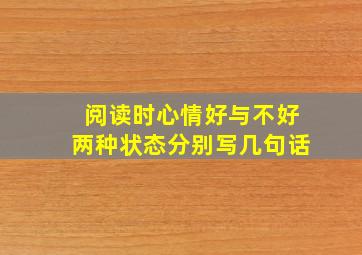 阅读时心情好与不好
两种状态分别写几句话